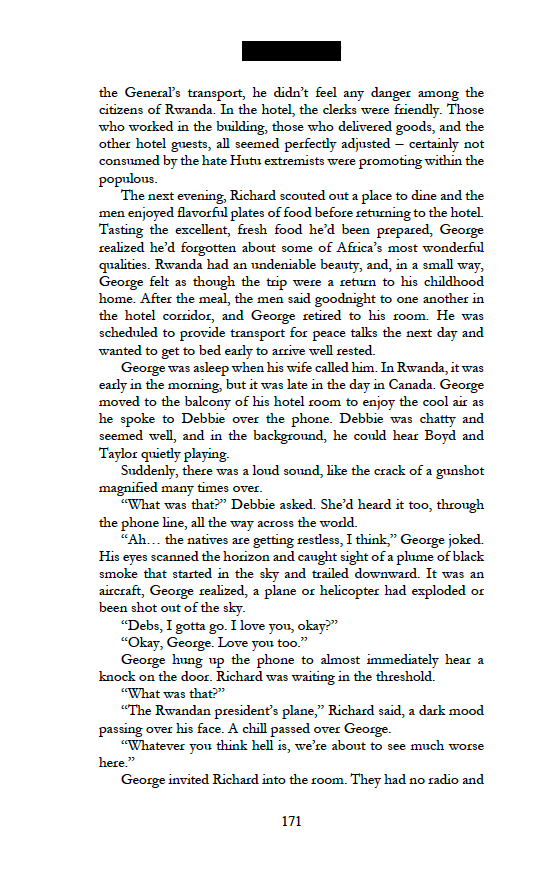 the General's transport, he didn't feel any danger among the citizens of Rwanda. In the hotel, the clerks were friendly. Those who worked in the building, those who delivered goods, and the other hotel guests, all seemed perfectly adjusted – certainly not consumed by the hate Hutu extremists were promoting within the populous.

The next evening, Richard scouted out a place to dine and the men enjoyed flavorful plates of food before returning to the hotel. Tasting the excellent, fresh food he'd been prepared, George realized he'd forgotten about some of Africa's most wonderful qualities. Rwanda had an undeniable beauty, and, in a small way, George felt as though the trip were a return to his childhood home. After the meal, the men said goodnight to one another in the hotel corridor, and George retired to his room. He was scheduled to provide transport for peace talks the next day and wanted to get to bed early to arrive well rested.

George was asleep when his wife called him. In Rwanda, it was early in the morning, but it was late in the day in Canada. George moved to the balcony of his hotel room to enjoy the cool air as he spoke to Debbie over the phone. Debbie was chatty and seemed well, and in the background, he could hear Boyd and Taylor quietly playing.

Suddenly, there was a loud sound, like the crack of a gunshot magnified many times over.

"What was that?" Debbie asked. She'd heard it too, through the phone line, all the way across the world.

"Ah… the natives are getting restless, I think," George joked. His eyes scanned the horizon and caught sight of a plume of black smoke that started in the sky and trailed downward. It was an aircraft, George realized, a plane or helicopter had exploded or been shot out of the sky.

"Debs, I gotta go. I love you, okay?"

"Okay, George. Love you too."

George hung up the phone to almost immediately hear a knock on the door. Richard was waiting in the threshold.

"What was that?"

"The Rwandan president's plane," Richard said, a dark mood passing over his face. A chill passed over George.

"Whatever you think hell is, we're about to see much worse here."

George invited Richard into the room. They had no radio and

171